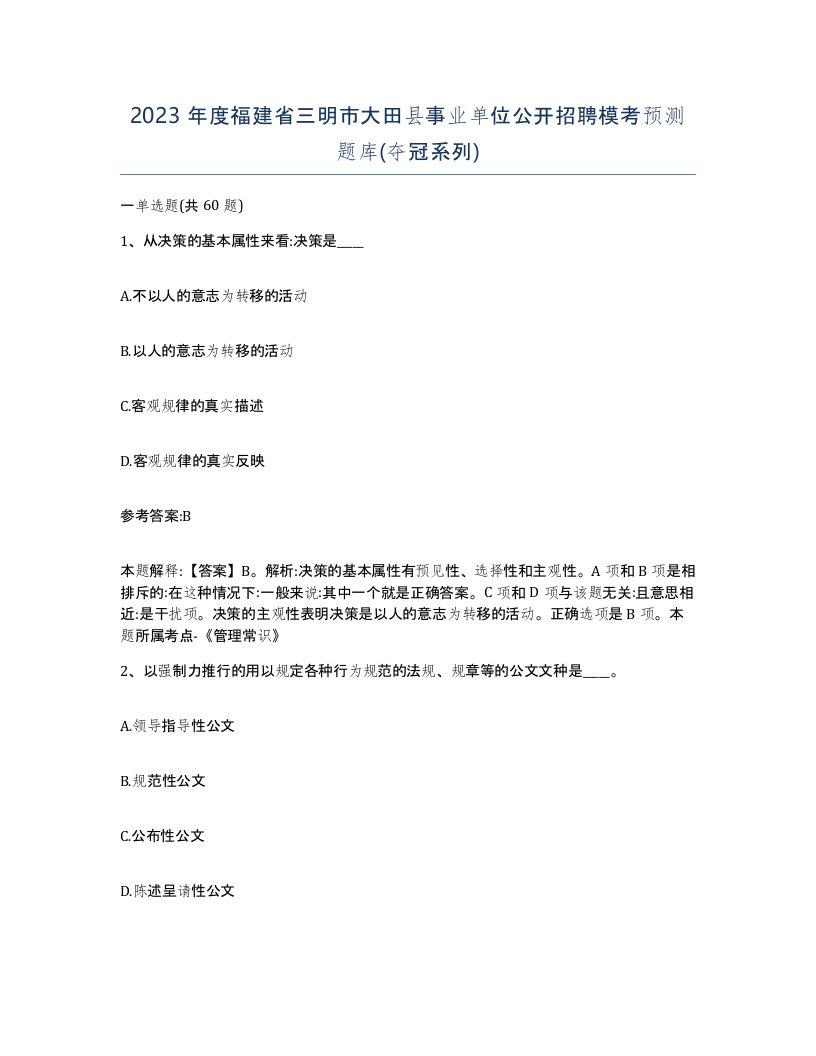 2023 年度福建省三明市大田县事业单位公开招聘模考预测题库(夺冠系列)

一单选题(共 60 题)

1、从决策的基本属性来看:决策是____

A.不以人的意志为转移的活动

B.以人的意志为转移的活动

C.客观规律的真实描述

D.客观规律的真实反映

参考答案:B

本题解释:【答案】B。解析:决策的基本属性有预见性、选择性和主观性。A 项和 B 项是相排斥的:在这种情况下:一般来说:其中一个就是正确答案。C 项和 D 项与该题无关:且意思相近:是干扰项。决策的主观性表明决策是以人的意志为转移的活动。正确选项是 B 项。本题所属考点-《管理常识》

2、以强制力推行的用以规定各种行为规范的法规、规章等的公文文种是____。

A.领导指导性公文

B.规范性公文

C.公布性公文

D.陈述呈请性公文